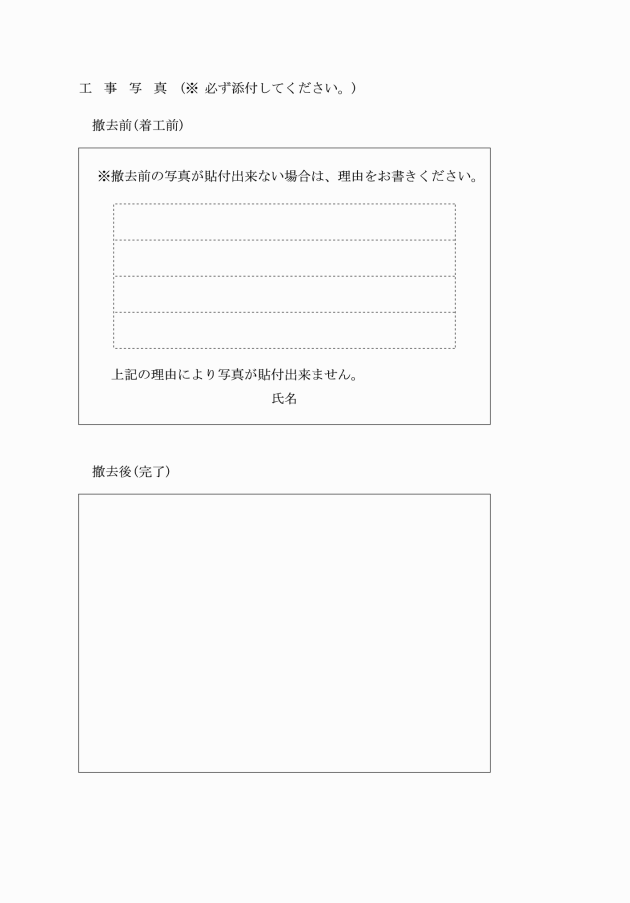 工　事　写　真　（※ 必ず添付してください。）

撤去前（着工前）

※撤去前の写真が貼付出来ない場合は、理由をお書きください。

上記の理由により写真が貼付出来ません。

氏名

撤去後（完了）